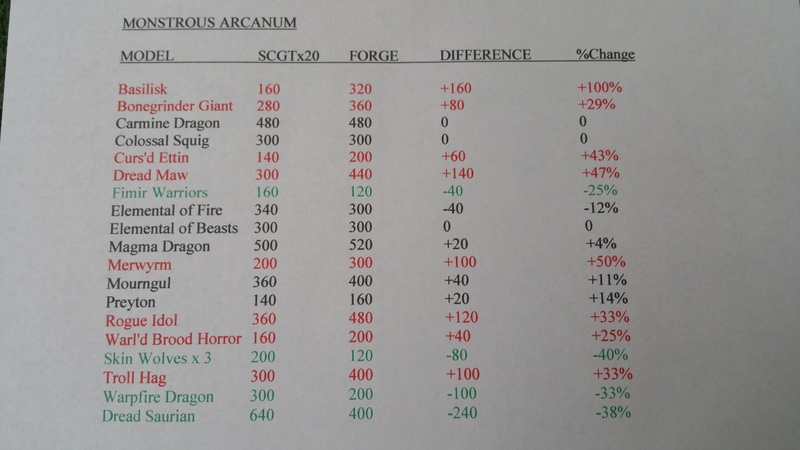 MONSTROUS ARCANUM

| MODEL | SCGTx20 | FORGE | DIFFERENCE | %Change |
|---|---|---|---|---|
| Basilisk | 160 | 320 | +160 | +100% |
| Bonegrinder Giant | 280 | 360 | +80 | +29% |
| Carmine Dragon | 480 | 480 | 0 | 0 |
| Colossal Squig | 300 | 300 | 0 | 0 |
| Curs'd Ettin | 140 | 200 | +60 | +43% |
| Dread Maw | 300 | 440 | +140 | +47% |
| Fimir Warriors | 160 | 120 | -40 | -25% |
| Elemental of Fire | 340 | 300 | -40 | -12% |
| Elemental of Beasts | 300 | 300 | 0 | 0 |
| Magma Dragon | 500 | 520 | +20 | +4% |
| Merwyrm | 200 | 300 | +100 | +50% |
| Mourngul | 360 | 400 | +40 | +11% |
| Preyton | 140 | 160 | +20 | +14% |
| Rogue Idol | 360 | 480 | +120 | +33% |
| Warl'd Brood Horror | 160 | 200 | +40 | +25% |
| Skin Wolves x 3 | 200 | 120 | -80 | -40% |
| Troll Hag | 300 | 400 | +100 | +33% |
| Warpfire Dragon | 300 | 200 | -100 | -33% |
| Dread Saurian | 640 | 400 | -240 | -38% |